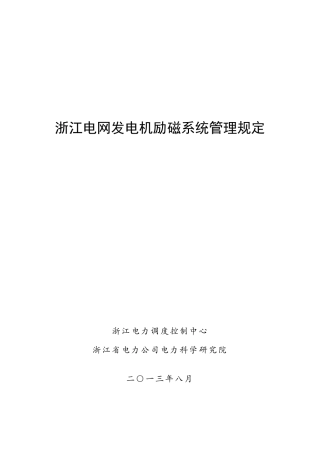 浙江电网发电机励磁系统管理规定

浙江电力调度控制中心

浙江省电力公司电力科学研究院

二〇一三年八月